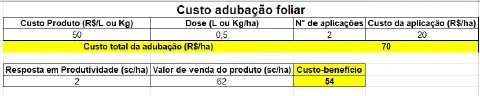 Custo adubação foliar

| Custo Produto (R$/L ou Kg) | Dose (L ou Kg/ha) | N° de aplicações | Custo da aplicação (R$/ha) |
|---|---|---|---|
| 50 | 0,5 | 2 | 20 |
| Custo total da adubação (R$/ha) | | | 70 |

| Resposta em Produtividade (sc/ha) | Valor de venda do produto (sc/ha) | Custo-benefício |
|---|---|---|
| 2 | 62 | 54 |